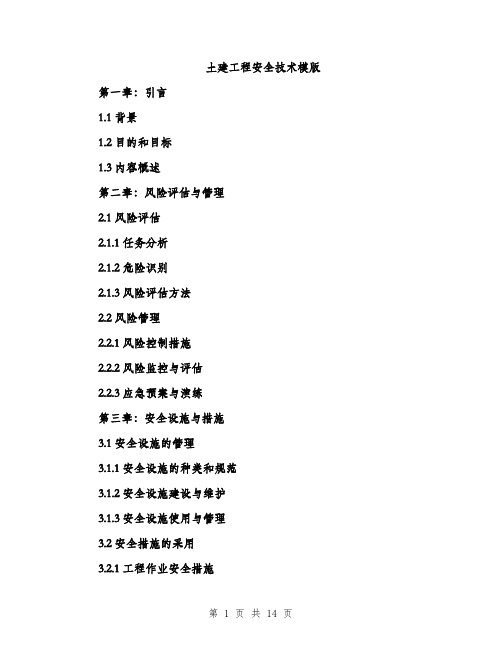 土建工程安全技术模版

第一章：引言

1.1 背景

1.2 目的和目标

1.3 内容概述

第二章：风险评估与管理

2.1 风险评估

2.1.1 任务分析

2.1.2 危险识别

2.1.3 风险评估方法

2.2 风险管理

2.2.1 风险控制措施

2.2.2 风险监控与评估

2.2.3 应急预案与演练

第三章：安全设施与措施

3.1 安全设施的管理

3.1.1 安全设施的种类和规范

3.1.2 安全设施建设与维护

3.1.3 安全设施使用与管理

3.2 安全措施的采用

3.2.1 工程作业安全措施

第 1 页 共 14 页